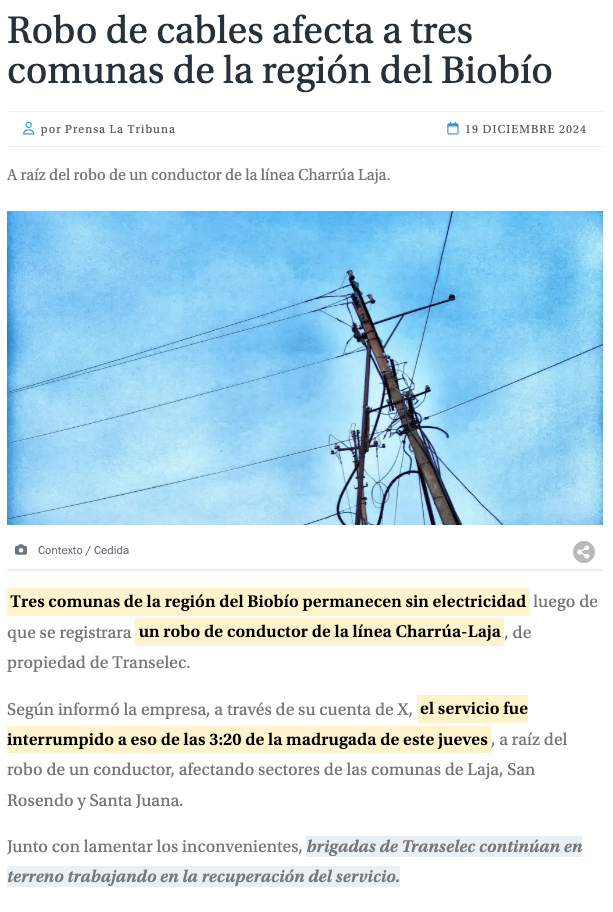 Robo de cables afecta a tres comunas de la región del Biobío

por Prensa La Tribuna

19 DICIEMBRE 2024

A raíz del robo de un conductor de la línea Charrúa Laja.

Contexto / Cedida

Tres comunas de la región del Biobío permanecen sin electricidad luego de que se registrara un robo de conductor de la línea Charrúa-Laja, de propiedad de Transelec.

Según informó la empresa, a través de su cuenta de X, el servicio fue interrumpido a eso de las 3:20 de la madrugada de este jueves, a raíz del robo de un conductor, afectando sectores de las comunas de Laja, San Rosendo y Santa Juana.

Junto con lamentar los inconvenientes, brigadas de Transelec continúan en terreno trabajando en la recuperación del servicio.